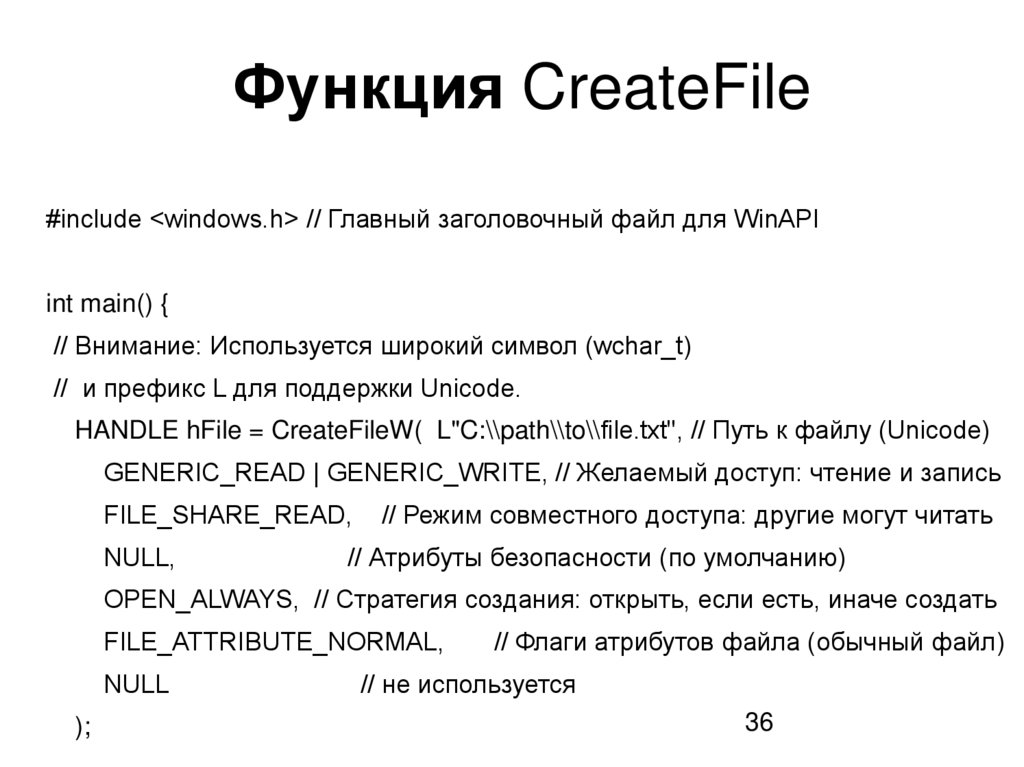 Функция CreateFile

#include <windows.h> // Главный заголовочный файл для WinAPI

int main() {
// Внимание: Используется широкий символ (wchar_t)
// и префикс L для поддержки Unicode.
HANDLE hFile = CreateFileW( L"C:\\path\\to\\file.txt", // Путь к файлу (Unicode)
GENERIC_READ | GENERIC_WRITE, // Желаемый доступ: чтение и запись
FILE_SHARE_READ, // Режим совместного доступа: другие могут читать
NULL, // Атрибуты безопасности (по умолчанию)
OPEN_ALWAYS, // Стратегия создания: открыть, если есть, иначе создать
FILE_ATTRIBUTE_NORMAL, // Флаги атрибутов файла (обычный файл)
NULL // не используется
);

36